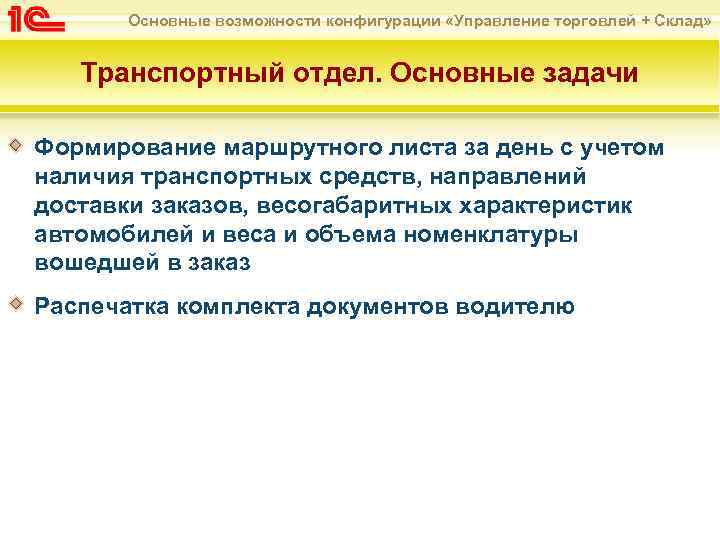 1С

Основные возможности конфигурации «Управление торговлей + Склад»

Транспортный отдел. Основные задачи

Формирование маршрутного листа за день с учетом наличия транспортных средств, направлений доставки заказов, весогабаритных характеристик автомобилей и веса и объема номенклатуры вошедшей в заказ

Распечатка комплекта документов водителю